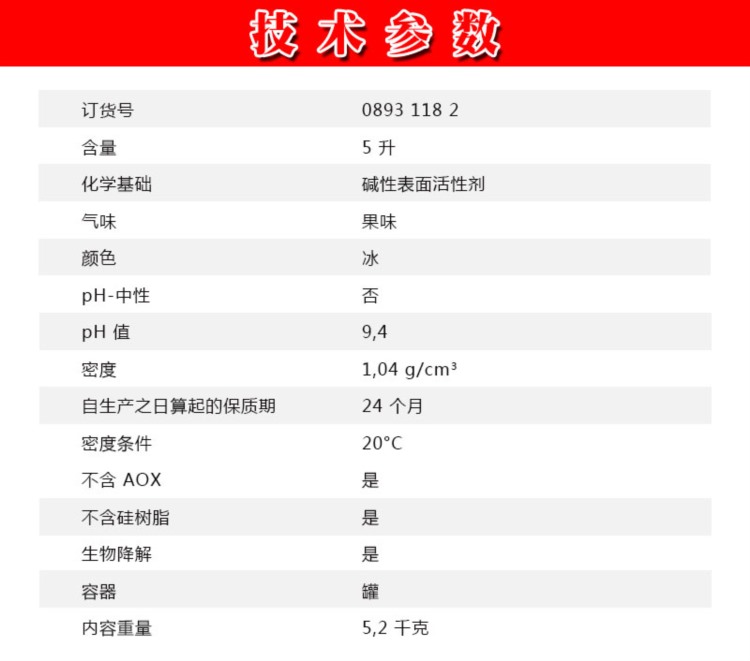 技术参数

| 订货号 | 0893 118 2 |
|---|---|
| 含量 | 5 升 |
| 化学基础 | 碱性表面活性剂 |
| 气味 | 果味 |
| 颜色 | 冰 |
| pH-中性 | 否 |
| pH 值 | 9,4 |
| 密度 | 1,04 g/cm³ |
| 自生产之日算起的保质期 | 24 个月 |
| 密度条件 | 20°C |
| 不含 AOX | 是 |
| 不含硅树脂 | 是 |
| 生物降解 | 是 |
| 容器 | 罐 |
| 内容重量 | 5,2 千克 |